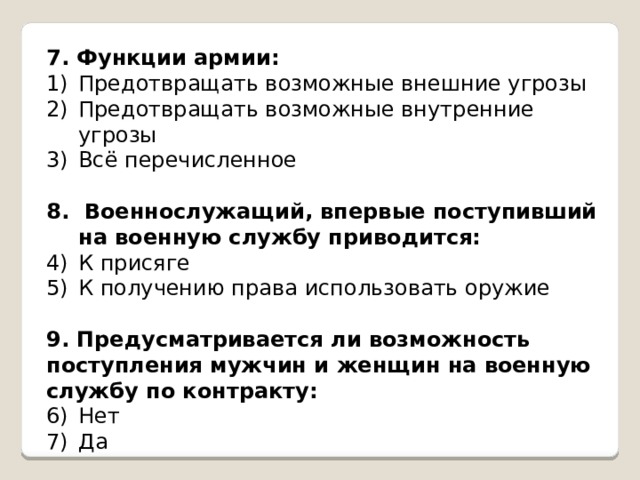 7. Функции армии:
1) Предотвращать возможные внешние угрозы
2) Предотвращать возможные внутренние угрозы
3) Всё перечисленное

8. Военнослужащий, впервые поступивший на военную службу приводится:
4) К присяге
5) К получению права использовать оружие

9. Предусматривается ли возможность поступления мужчин и женщин на военную службу по контракту:
6) Нет
7) Да